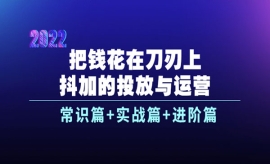 2022

把钱花在刀刃上
抖加的投放与运营

常识篇+实战篇+进阶篇